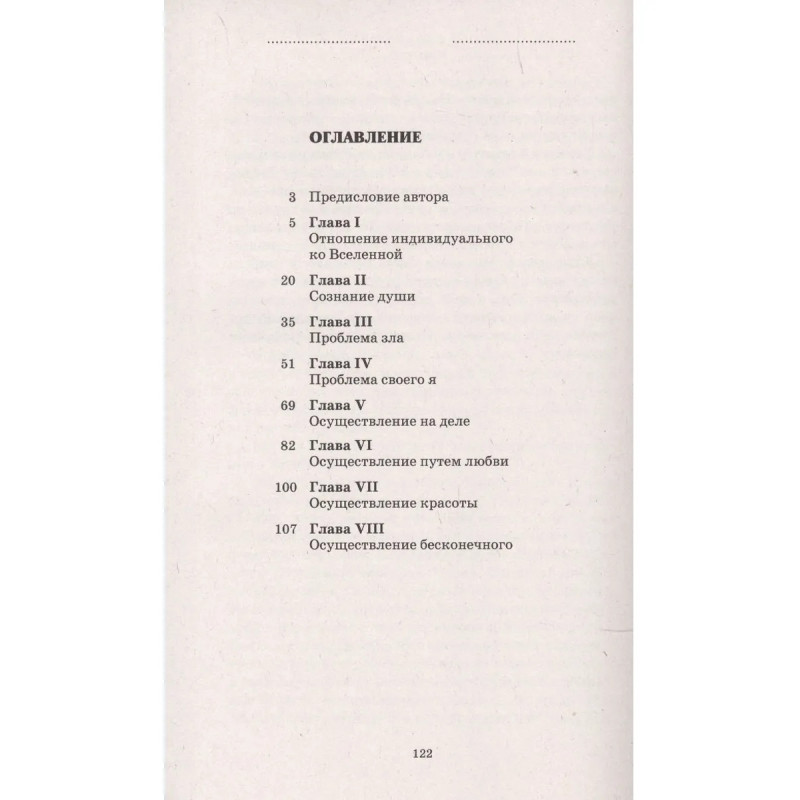 ОГЛАВЛЕНИЕ

3 Предисловие автора

5 Глава I
Отношение индивидуального ко Вселенной

20 Глава II
Сознание души

35 Глава III
Проблема зла

51 Глава IV
Проблема своего я

69 Глава V
Осуществление на деле

82 Глава VI
Осуществление путем любви

100 Глава VII
Осуществление красоты

107 Глава VIII
Осуществление бесконечного

122